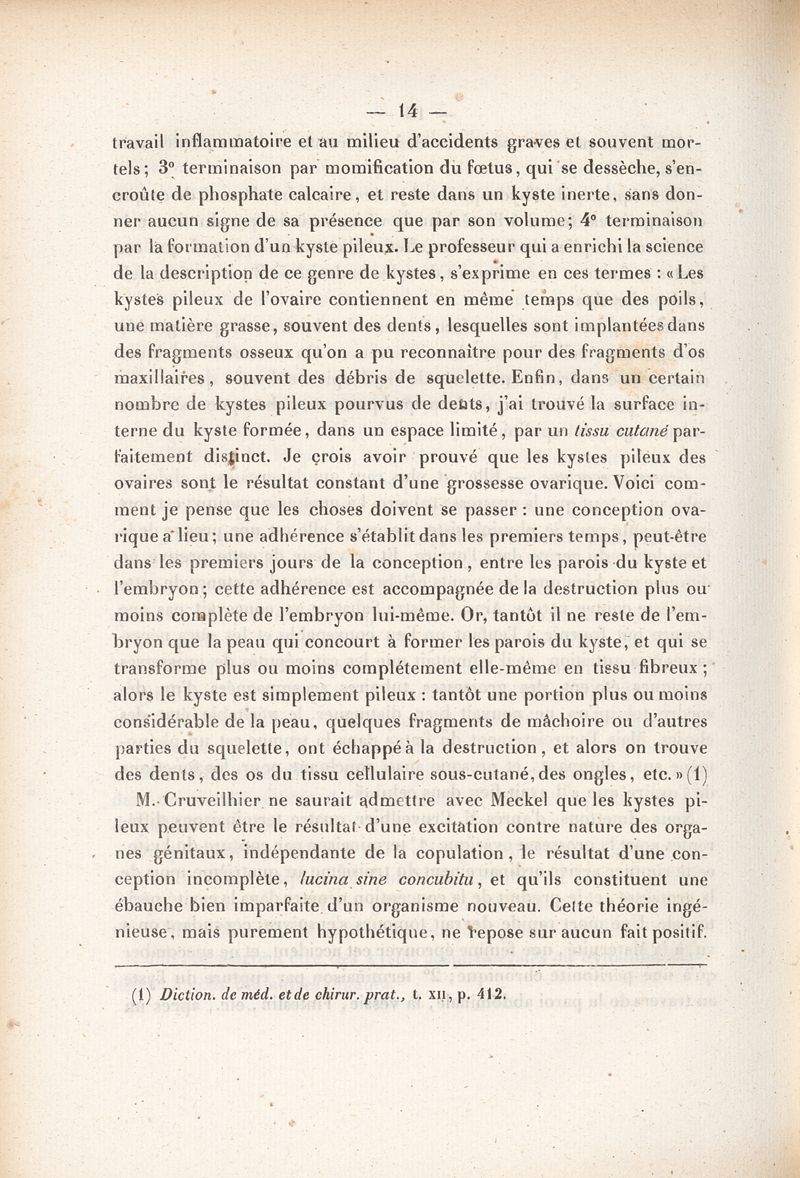 — 14 —

travail inflammatoire et au milieu d'accidents graves et souvent mortels; 3° terminaison par momification du fœtus, qui se dessèche, s'encroûte de phosphate calcaire, et reste dans un kyste inerte, sans donner aucun signe de sa présence que par son volume; 4° terminaison par la formation d'un kyste pileux. Le professeur qui a enrichi la science de la description de ce genre de kystes, s'exprime en ces termes : « Les kystes pileux de l'ovaire contiennent en même temps que des poils, une matière grasse, souvent des dents, lesquelles sont implantées dans des fragments osseux qu'on a pu reconnaître pour des fragments d'os maxillaires, souvent des débris de squelette. Enfin, dans un certain nombre de kystes pileux pourvus de dents, j'ai trouvé la surface interne du kyste formée, dans un espace limité, par un tissu cutané parfaitement distinct. Je crois avoir prouvé que les kystes pileux des ovaires sont le résultat constant d'une grossesse ovarique. Voici comment je pense que les choses doivent se passer : une conception ovarique a lieu; une adhérence s'établit dans les premiers temps, peut-être dans les premiers jours de la conception, entre les parois du kyste et l'embryon; cette adhérence est accompagnée de la destruction plus ou moins complète de l'embryon lui-même. Or, tantôt il ne reste de l'embryon que la peau qui concourt à former les parois du kyste, et qui se transforme plus ou moins complétement elle-même en tissu fibreux; alors le kyste est simplement pileux : tantôt une portion plus ou moins considérable de la peau, quelques fragments de mâchoire ou d'autres parties du squelette, ont échappé à la destruction, et alors on trouve des dents, des os du tissu cellulaire sous-cutané, des ongles, etc. » (1)

M. Cruveilhier ne saurait admettre avec Meckel que les kystes pileux peuvent être le résultat d'une excitation contre nature des organes génitaux, indépendante de la copulation, le résultat d'une conception incomplète, lucina sine concubitu, et qu'ils constituent une ébauche bien imparfaite d'un organisme nouveau. Cette théorie ingénieuse, mais purement hypothétique, ne repose sur aucun fait positif.

(1) Diction. de méd. et de chirur. prat., t. XII, p. 412.